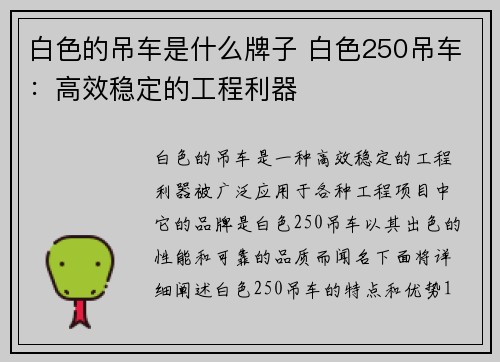 白色的吊车是什么牌子 白色250吊车：高效稳定的工程利器

白色的吊车是一种高效稳定的工程利器被广泛应用于各种工程项目中它的品牌是白色250吊车以其出色的性能和可靠的品质而闻名下面将详细阐述白色250吊车的特点和优势1